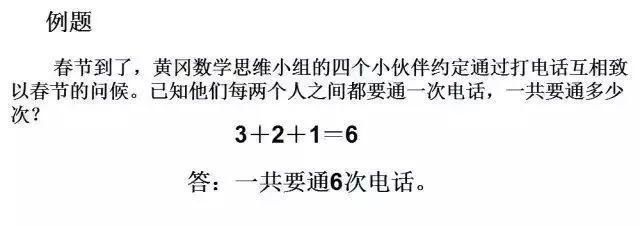 例题

春节到了，黄冈数学思维小组的四个小伙伴约定通过打电话互相致以春节的问候。已知他们每两个人之间都要通一次电话，一共要通多少次？

$3+2+1=6$

答：一共要通6次电话。